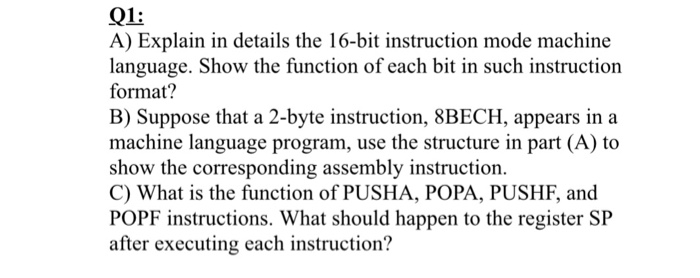 Q1:

A) Explain in details the 16-bit instruction mode machine language. Show the function of each bit in such instruction format?

B) Suppose that a 2-byte instruction, 8BECH, appears in a machine language program, use the structure in part (A) to show the corresponding assembly instruction.

C) What is the function of PUSHA, POPA, PUSHF, and POPF instructions. What should happen to the register SP after executing each instruction?